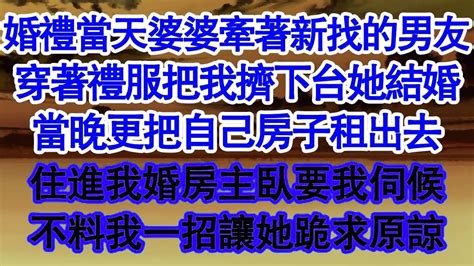 婚禮當天婆婆牽著新找的男友
穿著禮服把我擠下台她結婚
當晚更把自己房子租出去
住進我婚房主臥要我伺候
不料我一招讓她跪求原諒